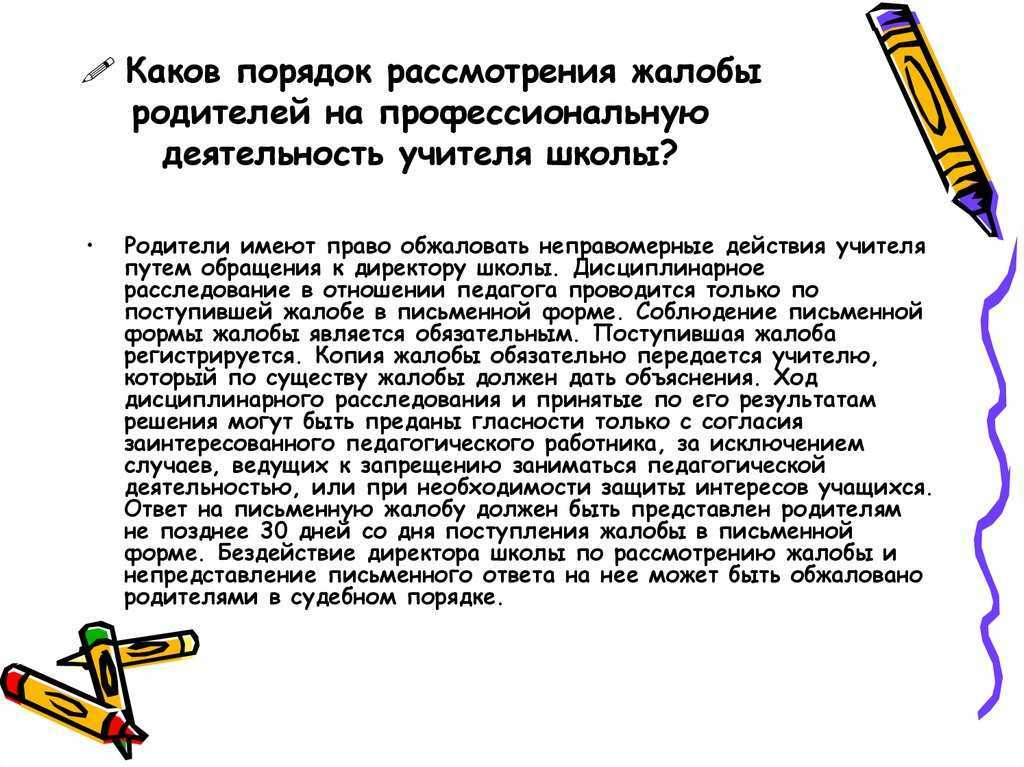 Каков порядок рассмотрения жалобы родителей на профессиональную деятельность учителя школы?

• Родители имеют право обжаловать неправомерные действия учителя путем обращения к директору школы. Дисциплинарное расследование в отношении педагога проводится только по поступившей жалобе в письменной форме. Соблюдение письменной формы жалобы является обязательным. Поступившая жалоба регистрируется. Копия жалобы обязательно передается учителю, который по существу жалобы должен дать объяснения. Ход дисциплинарного расследования и принятые по его результатам решения могут быть преданы гласности только с согласия заинтересованного педагогического работника, за исключением случаев, ведущих к запрещению заниматься педагогической деятельностью, или при необходимости защиты интересов учащихся. Ответ на письменную жалобу должен быть представлен родителям не позднее 30 дней со дня поступления жалобы в письменной форме. Бездействие директора школы по рассмотрению жалобы и непредставление письменного ответа на нее может быть обжаловано родителями в судебном порядке.